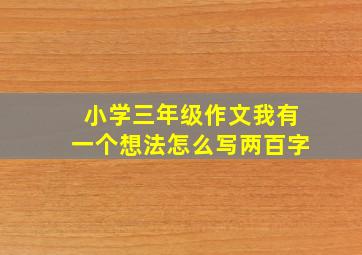 小学三年级作文我有一个想法怎么写两百字